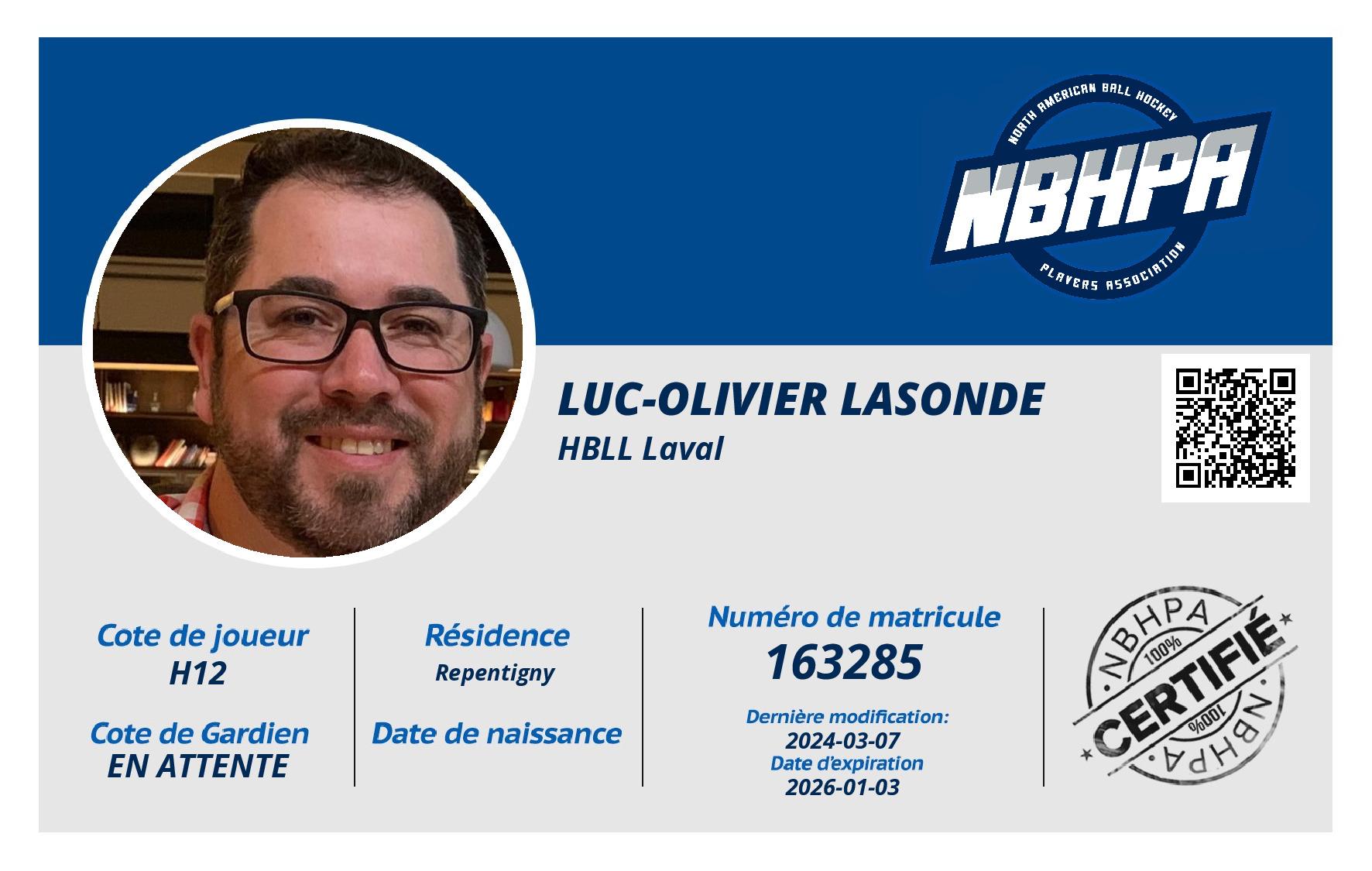 NORTH AMERICAN BALL HOCKEY
NBHPA
PLAYERS ASSOCIATION

LUC-OLIVIER LASONDE
HBLL Laval

Cote de joueur
H12

Cote de Gardien
EN ATTENTE

Résidence
Repentigny

Date de naissance

Numéro de matricule
163285

Dernière modification:
2024-03-07
Date d'expiration
2026-01-03

NBHPA
100%
CERTIFIÉ
100%
NBHPA